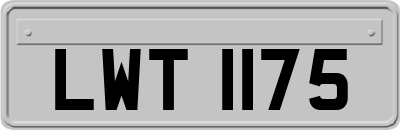 LWT 1175